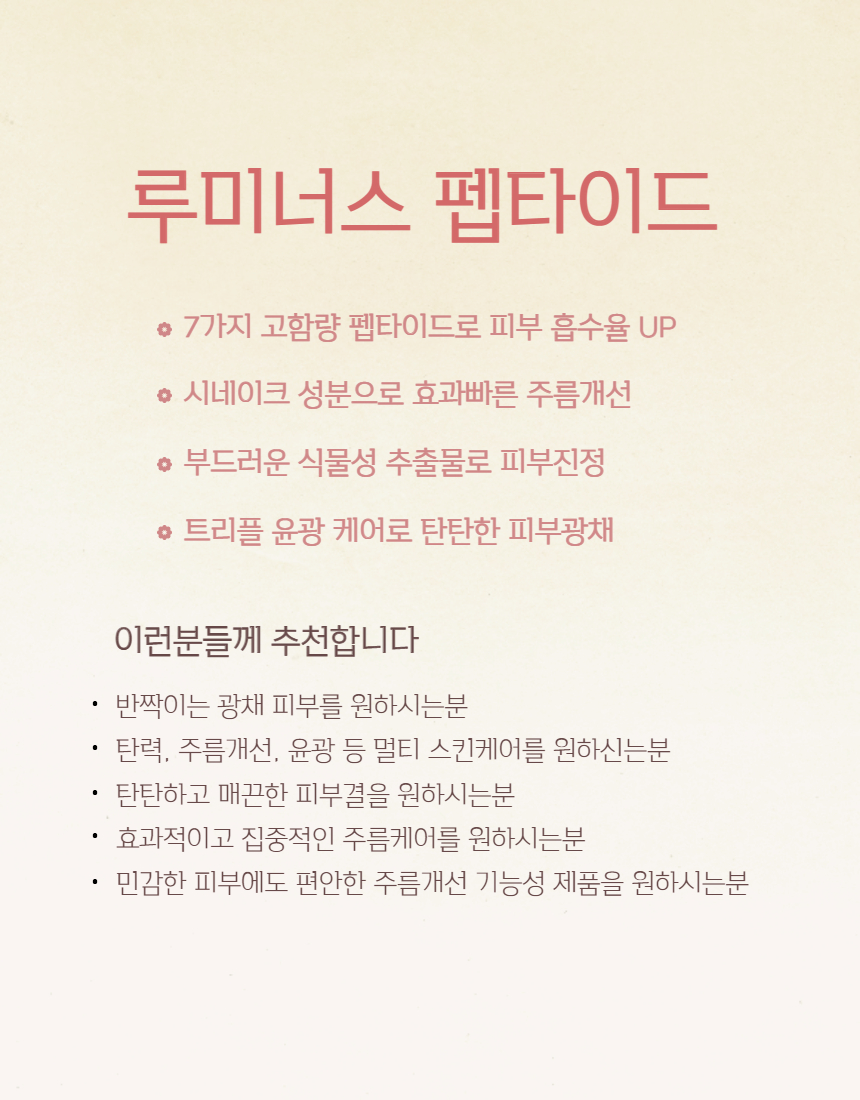 루미너스 펩타이드

7가지 고함량 펩타이드로 피부 흡수율 UP

시네이크 성분으로 효과빠른 주름개선

부드러운 식물성 추출물로 피부진정

트리플 윤광 케어로 탄탄한 피부광채

이런분들께 추천합니다

• 반짝이는 광채 피부를 원하시는분
• 탄력, 주름개선, 윤광 등 멀티 스킨케어를 원하신는분
• 탄탄하고 매끈한 피부결을 원하시는분
• 효과적이고 집중적인 주름케어를 원하시는분
• 민감한 피부에도 편안한 주름개선 기능성 제품을 원하시는분